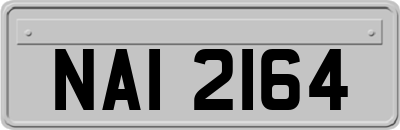 NAI 2164